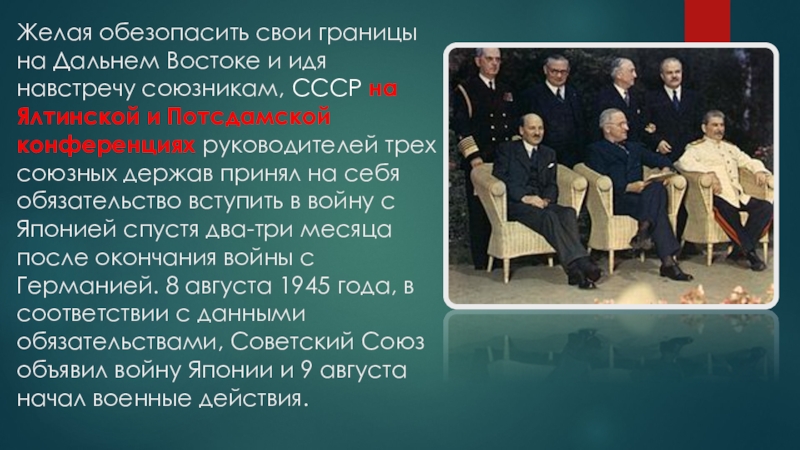 Желая обезопасить свои границы на Дальнем Востоке и идя навстречу союзникам, СССР на Ялтинской и Потсдамской конференциях руководителей трех союзных держав принял на себя обязательство вступить в войну с Японией спустя два-три месяца после окончания войны с Германией. 8 августа 1945 года, в соответствии с данными обязательствами, Советский Союз объявил войну Японии и 9 августа начал военные действия.